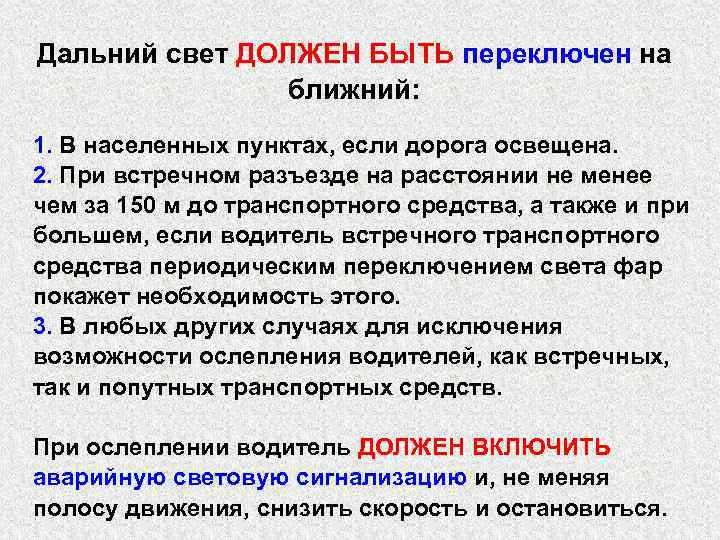 Дальний свет ДОЛЖЕН БЫТЬ переключен на ближний:

1. В населенных пунктах, если дорога освещена.
2. При встречном разъезде на расстоянии не менее чем за 150 м до транспортного средства, а также и при большем, если водитель встречного транспортного средства периодическим переключением света фар покажет необходимость этого.
3. В любых других случаях для исключения возможности ослепления водителей, как встречных, так и попутных транспортных средств.

При ослеплении водитель ДОЛЖЕН ВКЛЮЧИТЬ аварийную световую сигнализацию и, не меняя полосу движения, снизить скорость и остановиться.